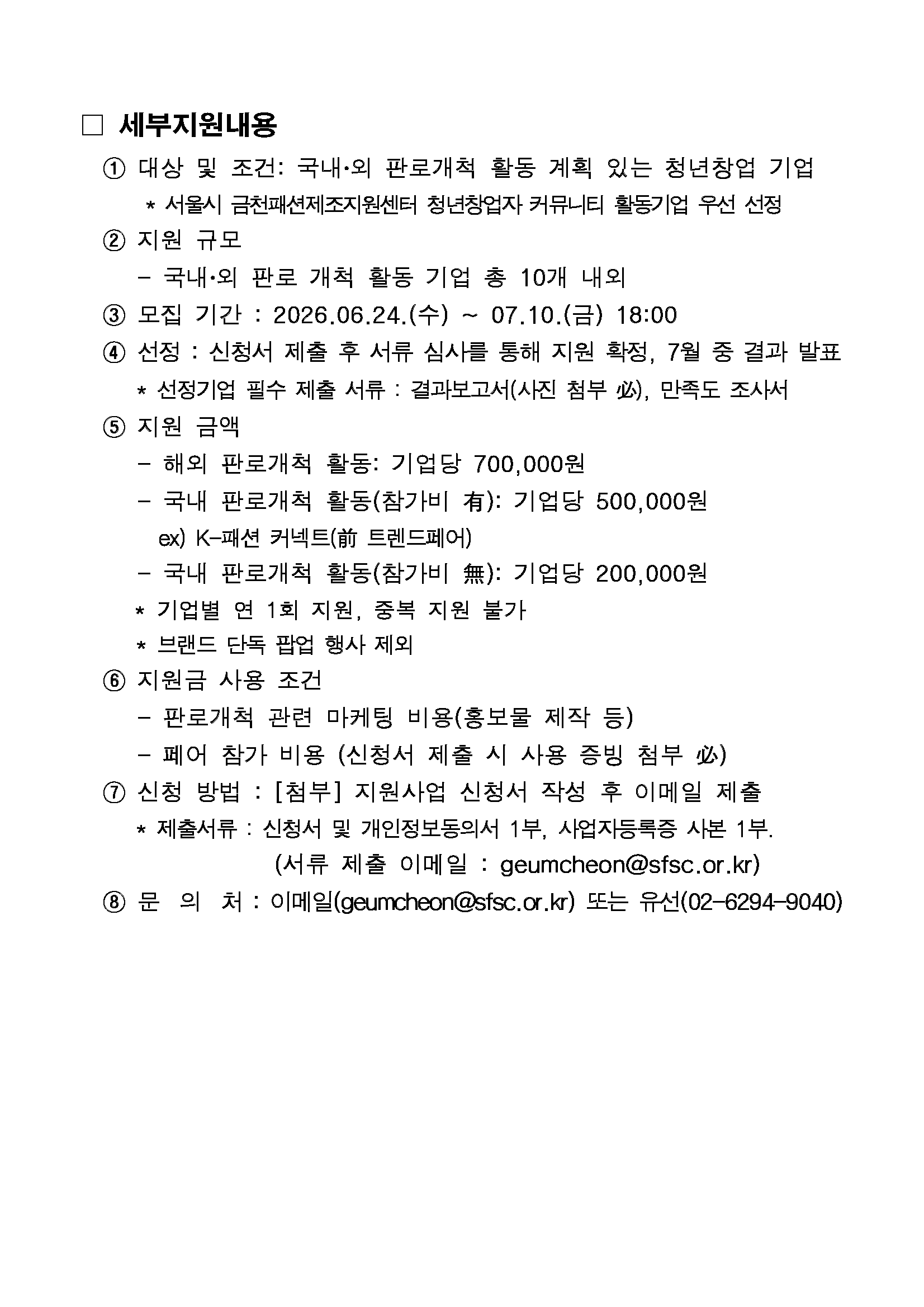 ☐ 세부지원내용

① 대상 및 조건: 국내·외 판로개척 활동 계획 있는 청년창업 기업

* 서울시 금천패션제조지원센터 청년창업자 커뮤니티 활동기업 우선 선정

② 지원 규모

- 국내·외 판로 개척 활동 기업 총 10개 내외

③ 모집 기간 : 2026.06.24.(수) ~ 07.10.(금) 18:00

④ 선정 : 신청서 제출 후 서류 심사를 통해 지원 확정, 7월 중 결과 발표

* 선정기업 필수 제출 서류 : 결과보고서(사진 첨부 必), 만족도 조사서

⑤ 지원 금액

- 해외 판로개척 활동: 기업당 700,000원

- 국내 판로개척 활동(참가비 有): 기업당 500,000원

ex) K-패션 커넥트(前 트렌드페어)

- 국내 판로개척 활동(참가비 無): 기업당 200,000원

* 기업별 연 1회 지원, 중복 지원 불가

* 브랜드 단독 팝업 행사 제외

⑥ 지원금 사용 조건

- 판로개척 관련 마케팅 비용(홍보물 제작 등)

- 페어 참가 비용 (신청서 제출 시 사용 증빙 첨부 必)

⑦ 신청 방법 : [첨부] 지원사업 신청서 작성 후 이메일 제출

* 제출서류 : 신청서 및 개인정보동의서 1부, 사업자등록증 사본 1부.

(서류 제출 이메일 : geumcheon@sfsc.or.kr)

⑧ 문 의 처 : 이메일(geumcheon@sfsc.or.kr) 또는 유선(02-6294-9040)